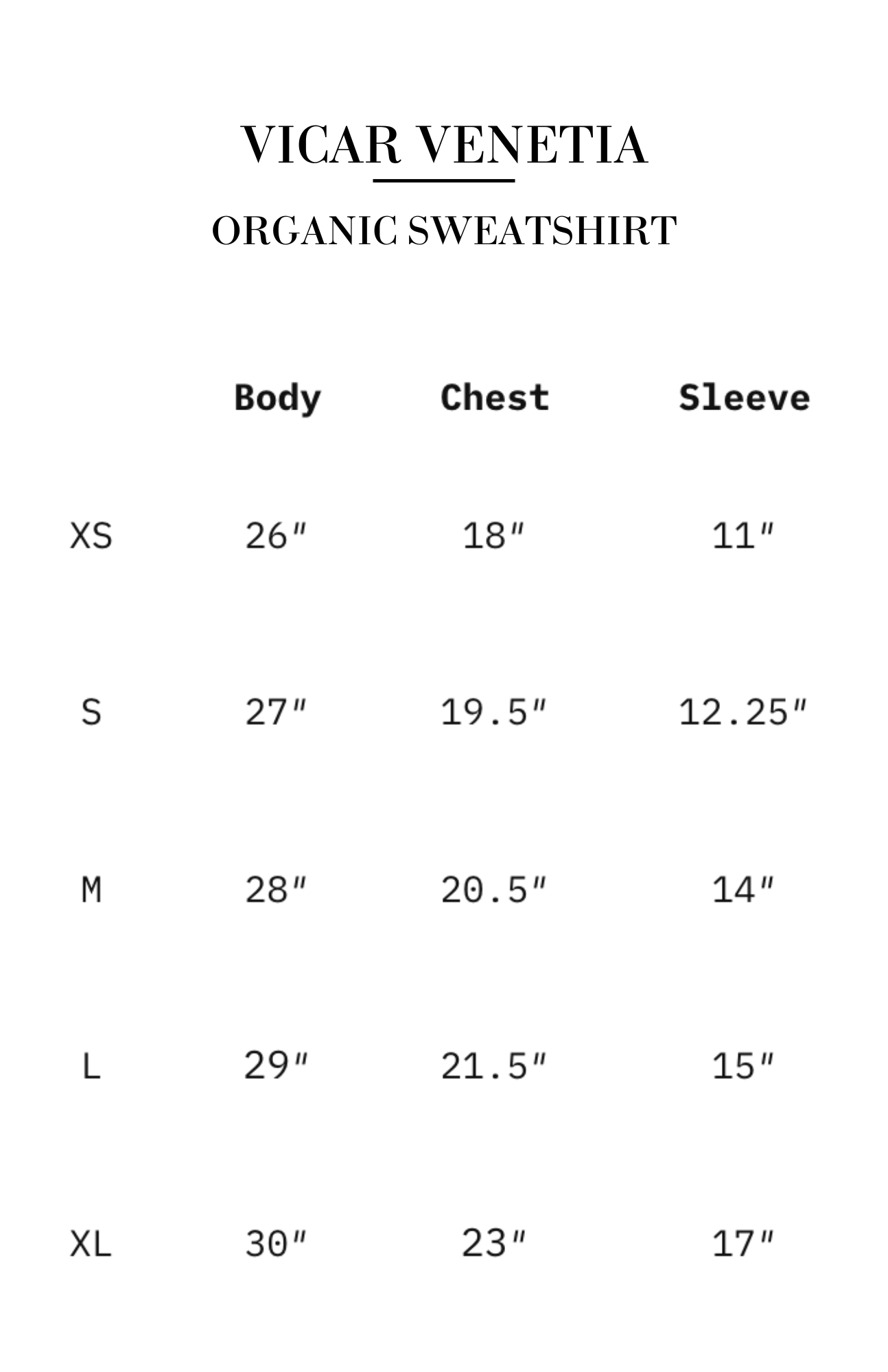 VICAR VENETIA

ORGANIC SWEATSHIRT

|  | Body | Chest | Sleeve |
|---|---|---|---|
| XS | 26" | 18" | 11" |
| S | 27" | 19.5" | 12.25" |
| M | 28" | 20.5" | 14" |
| L | 29" | 21.5" | 15" |
| XL | 30" | 23" | 17" |